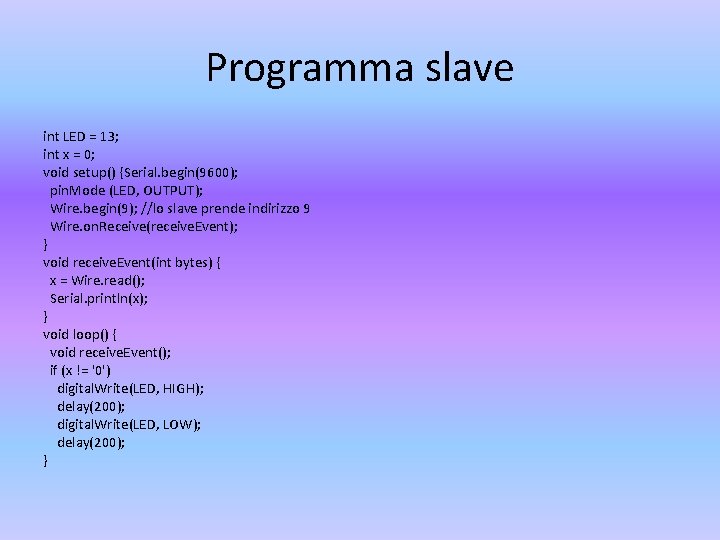 Programma slave

int LED = 13;
int x = 0;
void setup() {Serial.begin(9600);
pinMode (LED, OUTPUT);
Wire.begin(9); //lo slave prende indirizzo 9
Wire.onReceive(receiveEvent);
}
void receiveEvent(int bytes) {
x = Wire.read();
Serial.println(x);
}
void loop() {
void receiveEvent();
if (x != '0')
digitalWrite(LED, HIGH);
delay(200);
digitalWrite(LED, LOW);
delay(200);
}